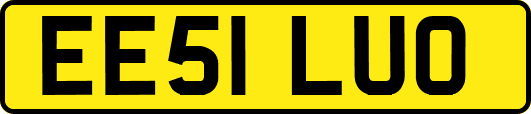 EE51 LUO